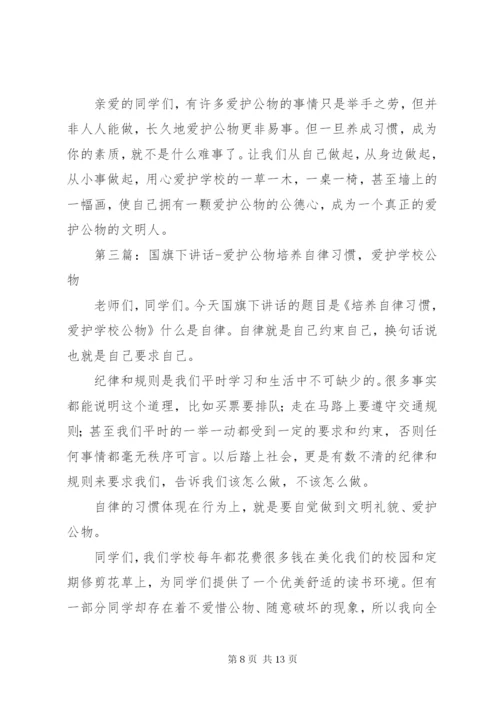 亲爱的同学们，有许多爱护公物的事情只是举手之劳，但并非人人能做，长久地爱护公物更非易事。但一旦养成习惯，成为你的素质，就不是什么难事了。让我们从自己做起，从身边做起，从小事做起，用心爱护学校的一草一木，一桌一椅，甚至墙上的一幅画，使自己拥有一颗爱护公物的公德心，成为一个真正的爱护公物的文明人。

第三篇：国旗下讲话-爱护公物培养自律习惯，爱护学校公物

老师们，同学们。今天国旗下讲话的题目是《培养自律习惯，爱护学校公物》什么是自律。自律就是自己约束自己，换句话说也就是自己要求自己。

纪律和规则是我们平时学习和生活中不可缺少的。很多事实都能说明这个道理，比如买票要排队；走在马路上要遵守交通规则；甚至我们平时的一举一动都受到一定的要求和约束，否则任何事情都毫无秩序可言。以后踏上社会，更是有数不清的纪律和规则来要求我们，告诉我们该怎么做，不该怎么做。

自律的习惯体现在行为上，就是要自觉做到文明礼貌、爱护公物。

同学们，我们学校每年都花费很多钱在美化我们的校园和定期修剪花草上，为同学们提供了一个优美舒适的读书环境。但有一部分同学却存在着不爱惜公物、随意破坏的现象，所以我向全

第 8 页 共 13 页